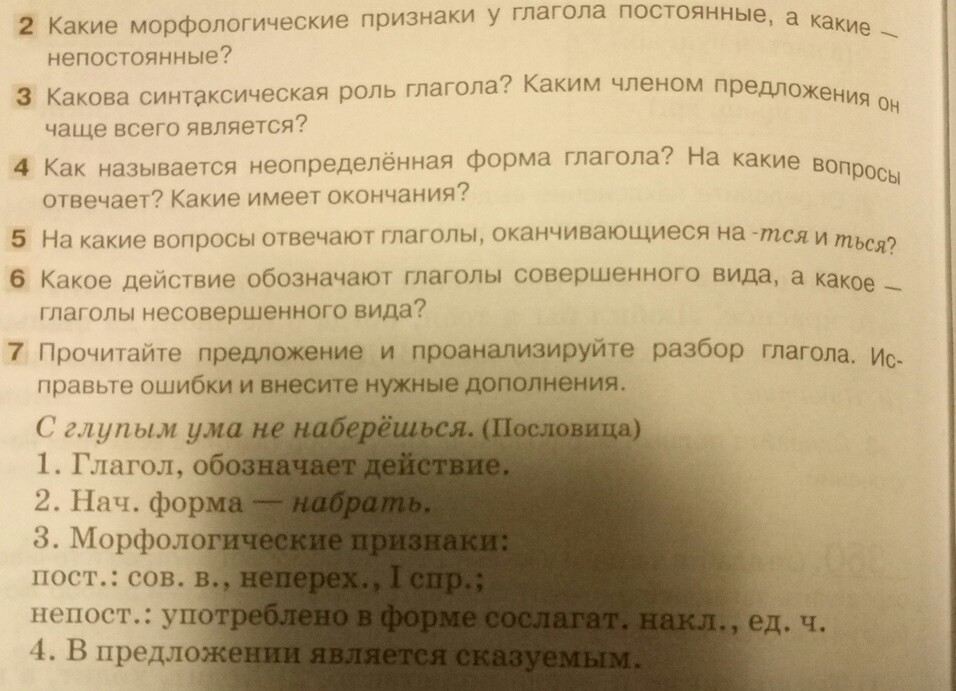 2 Какие морфологические признаки у глагола постоянные, а какие — непостоянные?

3 Какова синтаксическая роль глагола? Каким членом предложения он чаще всего является?

4 Как называется неопределённая форма глагола? На какие вопросы отвечает? Какие имеет окончания?

5 На какие вопросы отвечают глаголы, оканчивающиеся на -тся и ться?

6 Какое действие обозначают глаголы совершенного вида, а какое — глаголы несовершенного вида?

7 Прочитайте предложение и проанализируйте разбор глагола. Исправьте ошибки и внесите нужные дополнения.

С глупым ума не наберёшься. (Пословица)
1. Глагол, обозначает действие.
2. Нач. форма — набрать.
3. Морфологические признаки:
пост.: сов. в., неперех., I спр.;
непост.: употреблено в форме сослагат. накл., ед. ч.
4. В предложении является сказуемым.